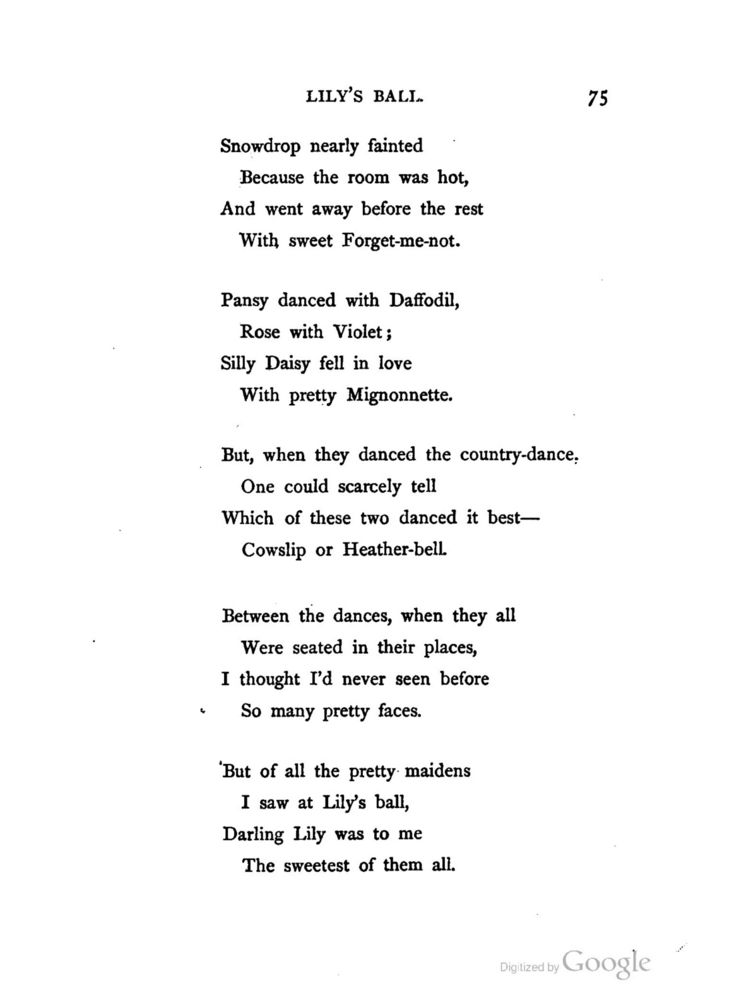 LILY'S BALL. 75

Snowdrop nearly fainted
Because the room was hot,
And went away before the rest
With sweet Forget-me-not.

Pansy danced with Daffodil,
Rose with Violet;
Silly Daisy fell in love
With pretty Mignonnette.

But, when they danced the country-dance,
One could scarcely tell
Which of these two danced it best—
Cowslip or Heather-bell.

Between the dances, when they all
Were seated in their places,
I thought I'd never seen before
So many pretty faces.

But of all the pretty maidens
I saw at Lily's ball,
Darling Lily was to me
The sweetest of them all.

Digitized by Google